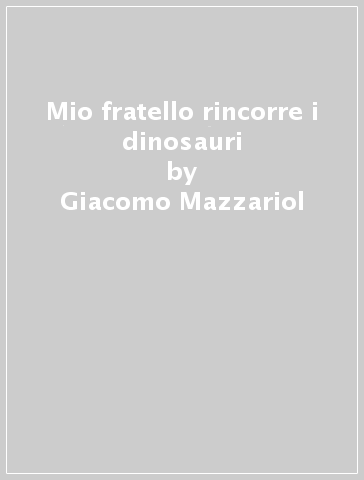 Mio fratello rincorre i dinosauri
by
Giacomo Mazzariol